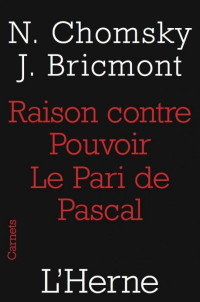 N. Chomsky
J. Bricmont

Raison contre Pouvoir
Le Pari de Pascal

Carnets

L'Herne